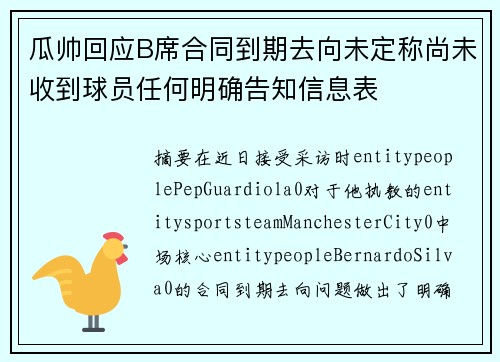 瓜帅回应B席合同到期去向未定称尚未收到球员任何明确告知信息表

摘要在近日接受采访时entitypeoplePepGuardiola0对于他执教的entitysportsteamManchesterCity0中场核心entitypeopleBernardoSilva0的合同到期去向问题做出了明确